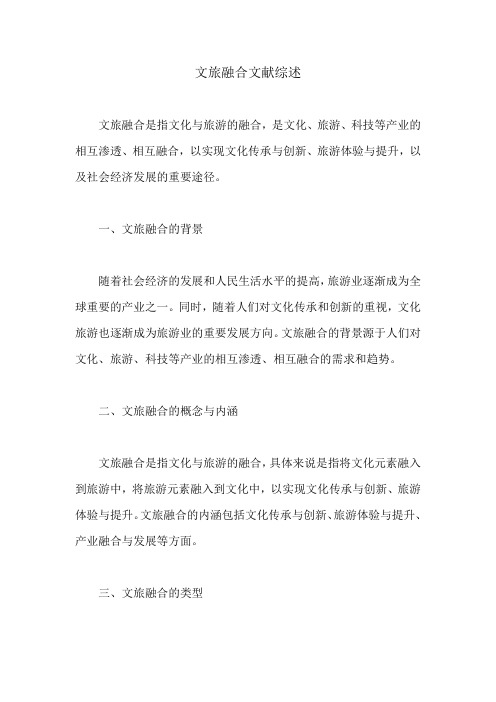 文旅融合文献综述

文旅融合是指文化与旅游的融合，是文化、旅游、科技等产业的相互渗透、相互融合，以实现文化传承与创新、旅游体验与提升，以及社会经济发展的重要途径。

一、文旅融合的背景

随着社会经济的发展和人民生活水平的提高，旅游业逐渐成为全球重要的产业之一。同时，随着人们对文化传承和创新的重视，文化旅游也逐渐成为旅游业的重要发展方向。文旅融合的背景源于人们对文化、旅游、科技等产业的相互渗透、相互融合的需求和趋势。

二、文旅融合的概念与内涵

文旅融合是指文化与旅游的融合，具体来说是指将文化元素融入到旅游中，将旅游元素融入到文化中，以实现文化传承与创新、旅游体验与提升。文旅融合的内涵包括文化传承与创新、旅游体验与提升、产业融合与发展等方面。

三、文旅融合的类型